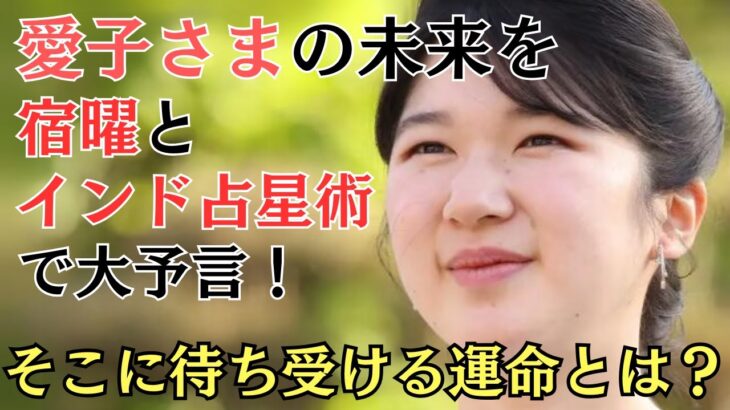 愛子さまの未来を
宿曜と
インド占星術
で大予言！
そこに待ち受ける運命とは？